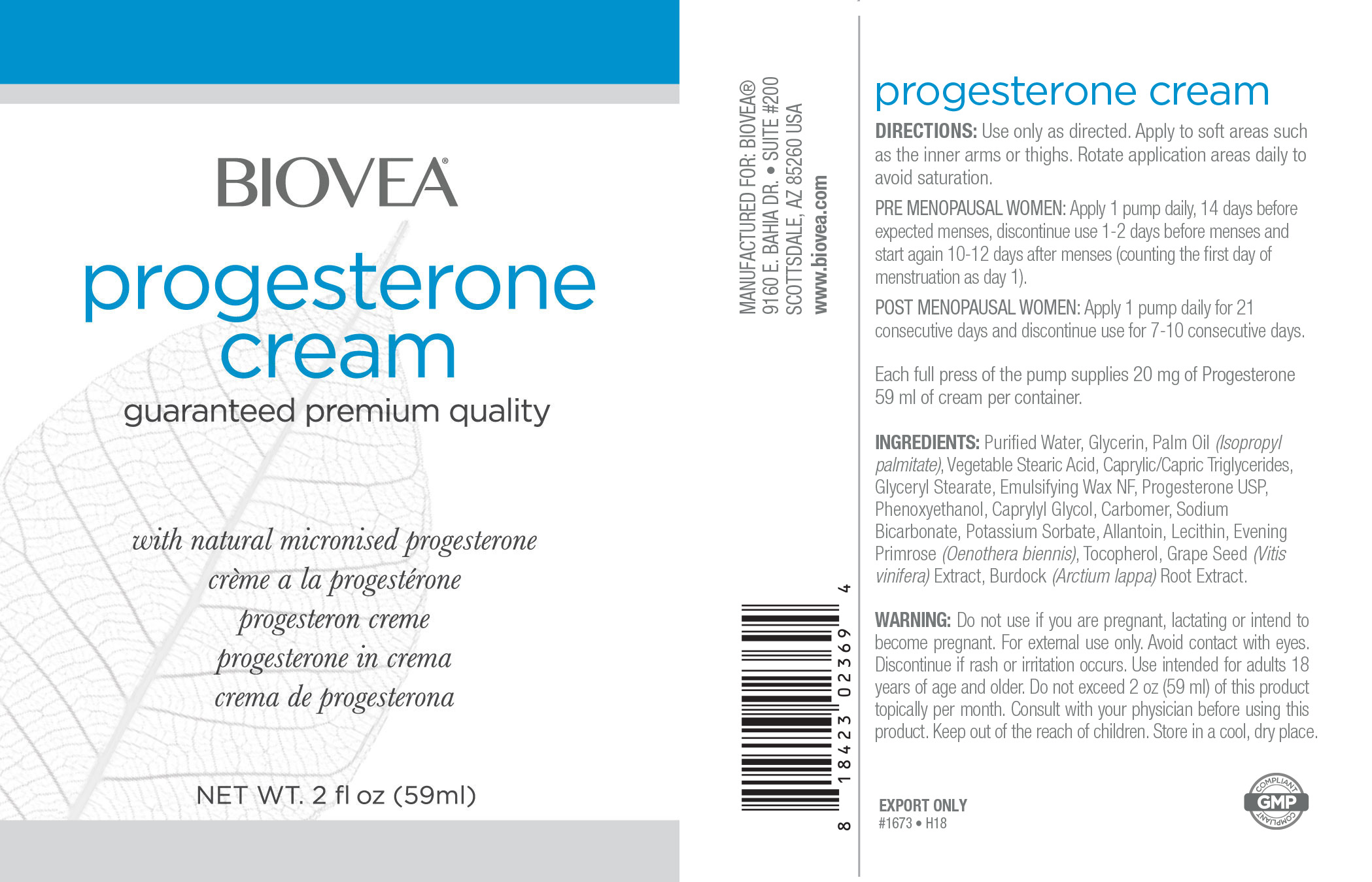 BIOVEA®

progesterone cream

guaranteed premium quality

with natural micronised progesterone
crème a la progestérone
progesteron creme
progesterone in crema
crema de progesterona

NET WT. 2 fl oz (59ml)

MANUFACTURED FOR: BIOVEA®
9160 E. BAHIA DR. • SUITE #200
SCOTTSDALE, AZ 85260 USA
www.biovea.com

8 18423 02369 4

progesterone cream

DIRECTIONS: Use only as directed. Apply to soft areas such as the inner arms or thighs. Rotate application areas daily to avoid saturation.

PRE MENOPAUSAL WOMEN: Apply 1 pump daily, 14 days before expected menses, discontinue use 1-2 days before menses and start again 10-12 days after menses (counting the first day of menstruation as day 1).

POST MENOPAUSAL WOMEN: Apply 1 pump daily for 21 consecutive days and discontinue use for 7-10 consecutive days.

Each full press of the pump supplies 20 mg of Progesterone
59 ml of cream per container.

INGREDIENTS: Purified Water, Glycerin, Palm Oil (Isopropyl palmitate), Vegetable Stearic Acid, Caprylic/Capric Triglycerides, Glyceryl Stearate, Emulsifying Wax NF, Progesterone USP, Phenoxyethanol, Caprylyl Glycol, Carbomer, Sodium Bicarbonate, Potassium Sorbate, Allantoin, Lecithin, Evening Primrose (Oenothera biennis), Tocopherol, Grape Seed (Vitis vinifera) Extract, Burdock (Arctium lappa) Root Extract.

WARNING: Do not use if you are pregnant, lactating or intend to become pregnant. For external use only. Avoid contact with eyes. Discontinue if rash or irritation occurs. Use intended for adults 18 years of age and older. Do not exceed 2 oz (59 ml) of this product topically per month. Consult with your physician before using this product. Keep out of the reach of children. Store in a cool, dry place.

EXPORT ONLY
#1673 • H18

COMPLIANT GMP COMPLIANT